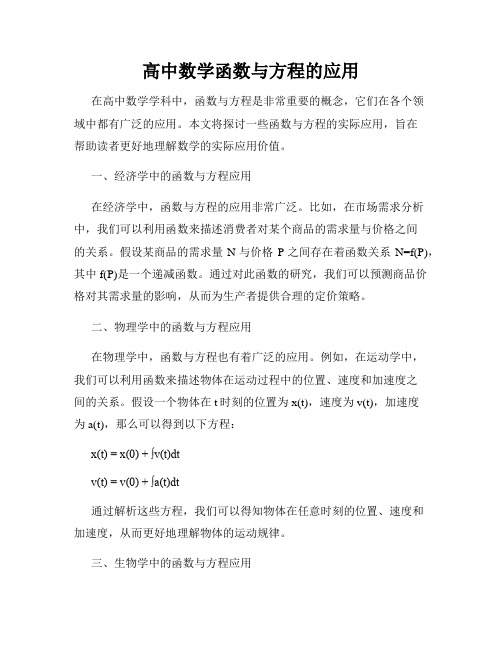 高中数学函数与方程的应用

在高中数学学科中，函数与方程是非常重要的概念，它们在各个领域中都有广泛的应用。本文将探讨一些函数与方程的实际应用，旨在帮助读者更好地理解数学的实际应用价值。

一、经济学中的函数与方程应用

在经济学中，函数与方程的应用非常广泛。比如，在市场需求分析中，我们可以利用函数来描述消费者对某个商品的需求量与价格之间的关系。假设某商品的需求量 N 与价格 P 之间存在着函数关系 N=f(P)，其中 f(P)是一个递减函数。通过对此函数的研究，我们可以预测商品价格对其需求量的影响，从而为生产者提供合理的定价策略。

二、物理学中的函数与方程应用

在物理学中，函数与方程也有着广泛的应用。例如，在运动学中，我们可以利用函数来描述物体在运动过程中的位置、速度和加速度之间的关系。假设一个物体在 t 时刻的位置为 x(t)，速度为 v(t)，加速度为 a(t)，那么可以得到以下方程：

$x(t) = x(0) + \int v(t)dt$

$v(t) = v(0) + \int a(t)dt$

通过解析这些方程，我们可以得知物体在任意时刻的位置、速度和加速度，从而更好地理解物体的运动规律。

三、生物学中的函数与方程应用